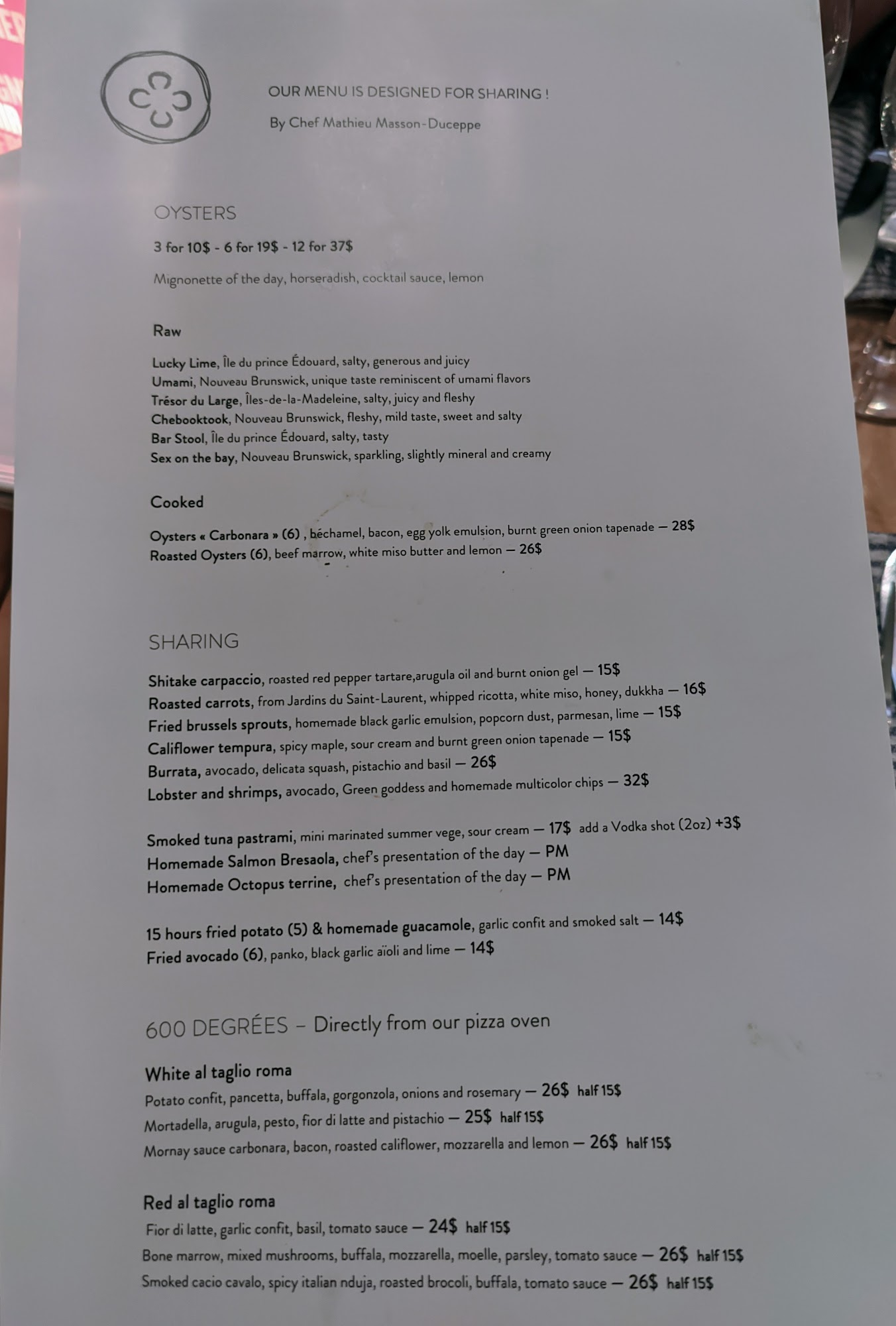 OUR MENU IS DESIGNED FOR SHARING !

By Chef Mathieu Masson-Duceppe

OYSTERS

3 for 10$ - 6 for 19$ - 12 for 37$

Mignonette of the day, horseradish, cocktail sauce, lemon

Raw

Lucky Lime, Île du prince Édouard, salty, generous and juicy
Umami, Nouveau Brunswick, unique taste reminiscent of umami flavors
Trésor du Large, Îles-de-la-Madeleine, salty, juicy and fleshy
Chebooktook, Nouveau Brunswick, fleshy, mild taste, sweet and salty
Bar Stool, Île du prince Édouard, salty, tasty
Sex on the bay, Nouveau Brunswick, sparkling, slightly mineral and creamy

Cooked

Oysters « Carbonara » (6) , béchamel, bacon, egg yolk emulsion, burnt green onion tapenade — 28$
Roasted Oysters (6), beef marrow, white miso butter and lemon — 26$

SHARING

Shitake carpaccio, roasted red pepper tartare,arugula oil and burnt onion gel — 15$
Roasted carrots, from Jardins du Saint-Laurent, whipped ricotta, white miso, honey, dukkha — 16$
Fried brussels sprouts, homemade black garlic emulsion, popcorn dust, parmesan, lime — 15$
Califlower tempura, spicy maple, sour cream and burnt green onion tapenade — 15$
Burrata, avocado, delicata squash, pistachio and basil — 26$
Lobster and shrimps, avocado, Green goddess and homemade multicolor chips — 32$

Smoked tuna pastrami, mini marinated summer vege, sour cream — 17$ add a Vodka shot (2oz) +3$
Homemade Salmon Bresaola, chef's presentation of the day — PM
Homemade Octopus terrine, chef's presentation of the day — PM

15 hours fried potato (5) & homemade guacamole, garlic confit and smoked salt — 14$
Fried avocado (6), panko, black garlic aïoli and lime — 14$

600 DEGRÉES – Directly from our pizza oven

White al taglio roma
Potato confit, pancetta, buffala, gorgonzola, onions and rosemary — 26$ half 15$
Mortadella, arugula, pesto, fior di latte and pistachio — 25$ half 15$
Mornay sauce carbonara, bacon, roasted califlower, mozzarella and lemon — 26$ half 15$

Red al taglio roma
Fior di latte, garlic confit, basil, tomato sauce — 24$ half 15$
Bone marrow, mixed mushrooms, buffala, mozzarella, moelle, parsley, tomato sauce — 26$ half 15$
Smoked cacio cavalo, spicy italian nduja, roasted brocoli, buffala, tomato sauce — 26$ half 15$